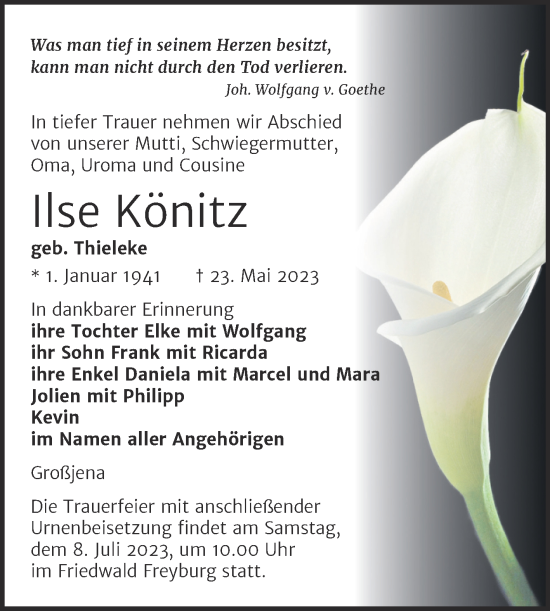 Was man tief in seinem Herzen besitzt,
kann man nicht durch den Tod verlieren.
Joh. Wolfgang v. Goethe

In tiefer Trauer nehmen wir Abschied von unserer Mutti, Schwiegermutter, Oma, Uroma und Cousine

Ilse Könitz

geb. Thieleke

* 1. Januar 1941 † 23. Mai 2023

In dankbarer Erinnerung
ihre Tochter Elke mit Wolfgang
ihr Sohn Frank mit Ricarda
ihre Enkel Daniela mit Marcel und Mara
Jolien mit Philipp
Kevin
im Namen aller Angehörigen

Großjena

Die Trauerfeier mit anschließender Urnenbeisetzung findet am Samstag, dem 8. Juli 2023, um 10.00 Uhr im Friedwald Freyburg statt.